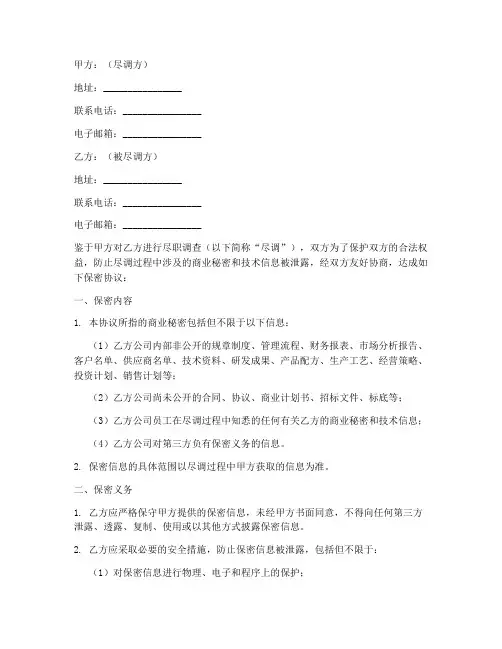 甲方：（尽调方）

地址：________________

联系电话：________________

电子邮箱：________________

乙方：（被尽调方）

地址：________________

联系电话：________________

电子邮箱：________________

鉴于甲方对乙方进行尽职调查（以下简称“尽调”），双方为了保护双方的合法权益，防止尽调过程中涉及的商业秘密和技术信息被泄露，经双方友好协商，达成如下保密协议：

一、保密内容

1. 本协议所指的商业秘密包括但不限于以下信息：

（1）乙方公司内部非公开的规章制度、管理流程、财务报表、市场分析报告、客户名单、供应商名单、技术资料、研发成果、产品配方、生产工艺、经营策略、投资计划、销售计划等；

（2）乙方公司尚未公开的合同、协议、商业计划书、招标文件、标底等；

（3）乙方公司员工在尽调过程中知悉的任何有关乙方的商业秘密和技术信息；

（4）乙方公司对第三方负有保密义务的信息。

2. 保密信息的具体范围以尽调过程中甲方获取的信息为准。

二、保密义务

1. 乙方应严格保守甲方提供的保密信息，未经甲方书面同意，不得向任何第三方泄露、透露、复制、使用或以其他方式披露保密信息。

2. 乙方应采取必要的安全措施，防止保密信息被泄露，包括但不限于：

（1）对保密信息进行物理、电子和程序上的保护；